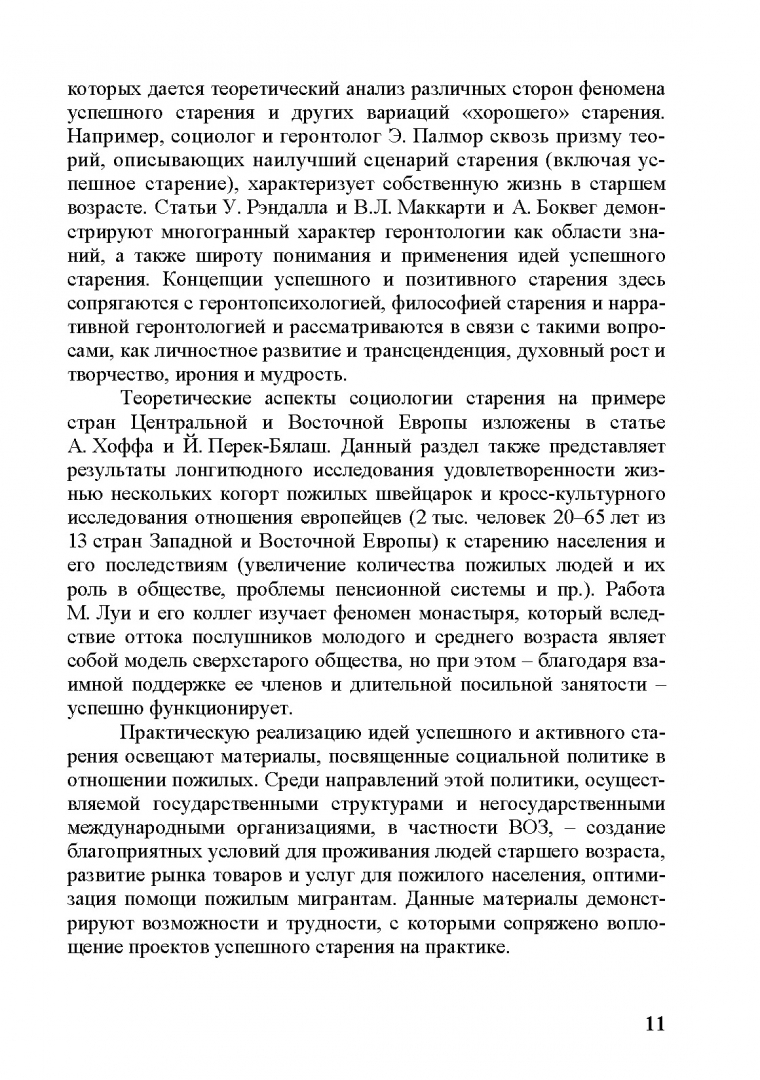 которых дается теоретический анализ различных сторон феномена успешного старения и других вариаций «хорошего» старения. Например, социолог и геронтолог Э. Палмор сквозь призму теорий, описывающих наилучший сценарий старения (включая успешное старение), характеризует собственную жизнь в старшем возрасте. Статьи У. Рэндалла и В.Л. Маккарти и А. Боквег демонстрируют многогранный характер геронтологии как области знаний, а также широту понимания и применения идей успешного старения. Концепции успешного и позитивного старения здесь сопрягаются с геронтопсихологией, философией старения и нарративной геронтологией и рассматриваются в связи с такими вопросами, как личностное развитие и трансценденция, духовный рост и творчество, ирония и мудрость.

Теоретические аспекты социологии старения на примере стран Центральной и Восточной Европы изложены в статье А. Хоффа и Й. Перек-Бялаш. Данный раздел также представляет результаты лонгитюдного исследования удовлетворенности жизнью нескольких когорт пожилых швейцарок и кросс-культурного исследования отношения европейцев (2 тыс. человек 20–65 лет из 13 стран Западной и Восточной Европы) к старению населения и его последствиям (увеличение количества пожилых людей и их роль в обществе, проблемы пенсионной системы и пр.). Работа М. Луи и его коллег изучает феномен монастыря, который вследствие оттока послушников молодого и среднего возраста являет собой модель сверхстарого общества, но при этом – благодаря взаимной поддержке ее членов и длительной посильной занятости – успешно функционирует.

Практическую реализацию идей успешного и активного старения освещают материалы, посвященные социальной политике в отношении пожилых. Среди направлений этой политики, осуществляемой государственными структурами и негосударственными международными организациями, в частности ВОЗ, – создание благоприятных условий для проживания людей старшего возраста, развитие рынка товаров и услуг для пожилого населения, оптимизация помощи пожилым мигрантам. Данные материалы демонстрируют возможности и трудности, с которыми сопряжено воплощение проектов успешного старения на практике.

11